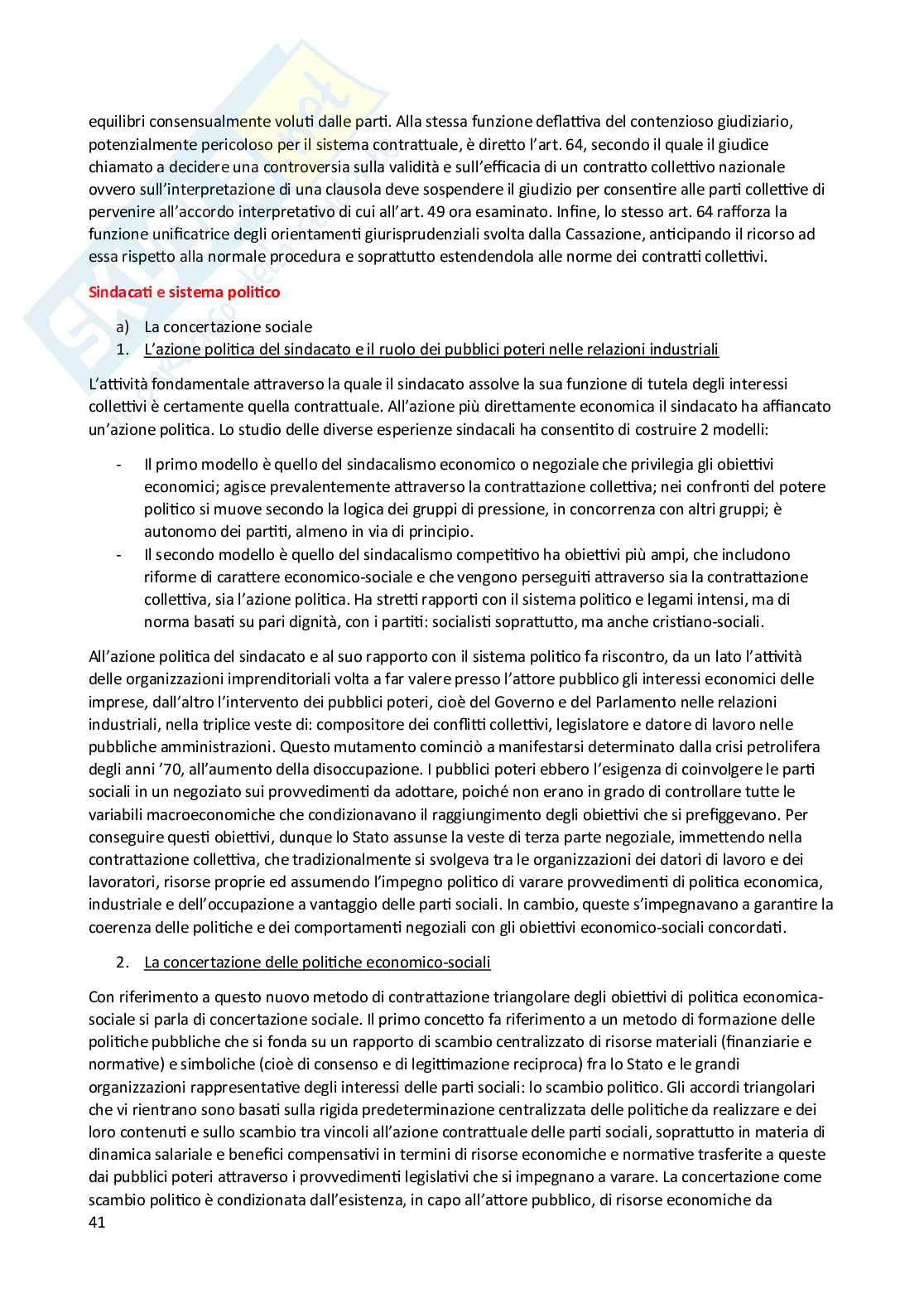 equilibri consensualmente voluti dalle parti. Alla stessa funzione deflattiva del contenzioso giudiziario, potenzialmente pericoloso per il sistema contrattuale, è diretto l'art. 64, secondo il quale il giudice chiamato a decidere una controversia sulla validità e sull'efficacia di un contratto collettivo nazionale ovvero sull'interpretazione di una clausola deve sospendere il giudizio per consentire alle parti collettive di pervenire all'accordo interpretativo di cui all'art. 49 ora esaminato. Infine, lo stesso art. 64 rafforza la funzione unificatrice degli orientamenti giurisprudenziali svolta dalla Cassazione, anticipando il ricorso ad essa rispetto alla normale procedura e soprattutto estendendola alle norme dei contratti collettivi.

Sindacati e sistema politico

a) La concertazione sociale
1. L'azione politica del sindacato e il ruolo dei pubblici poteri nelle relazioni industriali

L'attività fondamentale attraverso la quale il sindacato assolve la sua funzione di tutela degli interessi collettivi è certamente quella contrattuale. All'azione più direttamente economica il sindacato ha affiancato un'azione politica. Lo studio delle diverse esperienze sindacali ha consentito di costruire 2 modelli:

- Il primo modello è quello del sindacalismo economico o negoziale che privilegia gli obiettivi economici; agisce prevalentemente attraverso la contrattazione collettiva; nei confronti del potere politico si muove secondo la logica dei gruppi di pressione, in concorrenza con altri gruppi; è autonomo dei partiti, almeno in via di principio.
- Il secondo modello è quello del sindacalismo competitivo ha obiettivi più ampi, che includono riforme di carattere economico-sociale e che vengono perseguiti attraverso sia la contrattazione collettiva, sia l'azione politica. Ha stretti rapporti con il sistema politico e legami intensi, ma di norma basati su pari dignità, con i partiti: socialisti soprattutto, ma anche cristiano-sociali.

All'azione politica del sindacato e al suo rapporto con il sistema politico fa riscontro, da un lato l'attività delle organizzazioni imprenditoriali volta a far valere presso l'attore pubblico gli interessi economici delle imprese, dall'altro l'intervento dei pubblici poteri, cioè del Governo e del Parlamento nelle relazioni industriali, nella triplice veste di: compositore dei conflitti collettivi, legislatore e datore di lavoro nelle pubbliche amministrazioni. Questo mutamento cominciò a manifestarsi determinato dalla crisi petrolifera degli anni '70, all'aumento della disoccupazione. I pubblici poteri ebbero l'esigenza di coinvolgere le parti sociali in un negoziato sui provvedimenti da adottare, poiché non erano in grado di controllare tutte le variabili macroeconomiche che condizionavano il raggiungimento degli obiettivi che si prefiggevano. Per conseguire questi obiettivi, dunque lo Stato assunse la veste di terza parte negoziale, immettendo nella contrattazione collettiva, che tradizionalmente si svolgeva tra le organizzazioni dei datori di lavoro e dei lavoratori, risorse proprie ed assumendo l'impegno politico di varare provvedimenti di politica economica, industriale e dell'occupazione a vantaggio delle parti sociali. In cambio, queste s'impegnavano a garantire la coerenza delle politiche e dei comportamenti negoziali con gli obiettivi economico-sociali concordati.

2. La concertazione delle politiche economico-sociali

Con riferimento a questo nuovo metodo di contrattazione triangolare degli obiettivi di politica economica-sociale si parla di concertazione sociale. Il primo concetto fa riferimento a un metodo di formazione delle politiche pubbliche che si fonda su un rapporto di scambio centralizzato di risorse materiali (finanziarie e normative) e simboliche (cioè di consenso e di legittimazione reciproca) fra lo Stato e le grandi organizzazioni rappresentative degli interessi delle parti sociali: lo scambio politico. Gli accordi triangolari che vi rientrano sono basati sulla rigida predeterminazione centralizzata delle politiche da realizzare e dei loro contenuti e sullo scambio tra vincoli all'azione contrattuale delle parti sociali, soprattutto in materia di dinamica salariale e benefici compensativi in termini di risorse economiche e normative trasferite a queste dai pubblici poteri attraverso i provvedimenti legislativi che si impegnano a varare. La concertazione come scambio politico è condizionata dall'esistenza, in capo all'attore pubblico, di risorse economiche da
41